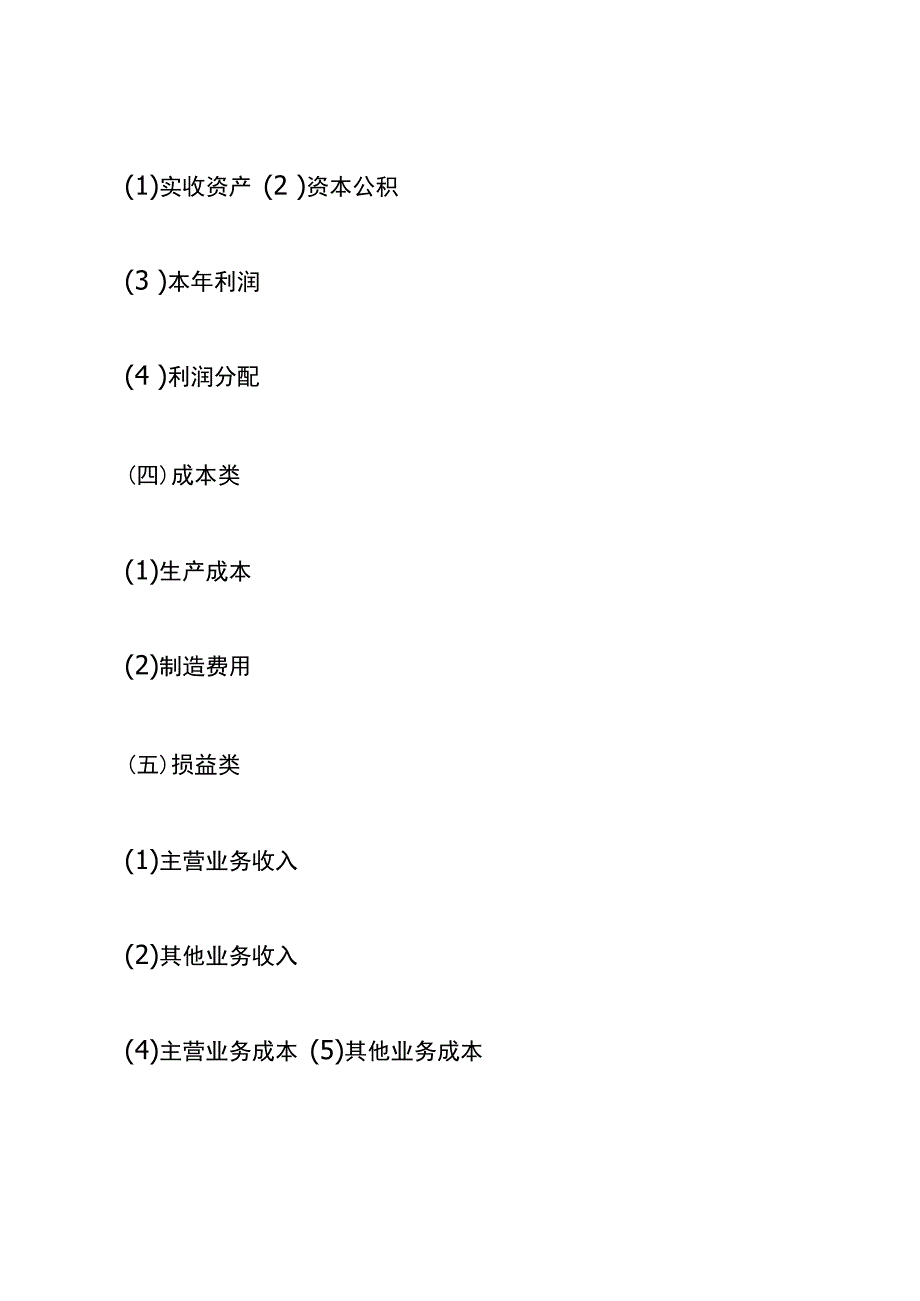 (1)实收资产 (2 )资本公积

(3 )本年利润

(4 )利润分配

㈣成本类

(1)生产成本

(2)制造费用

㈤损益类

(1)主营业务收入

(2)其他业务收入

(4)主营业务成本 (5)其他业务成本